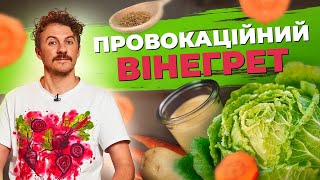 ПРОВОКАЦІЙНИЙ
ВІНЕГРЕТ